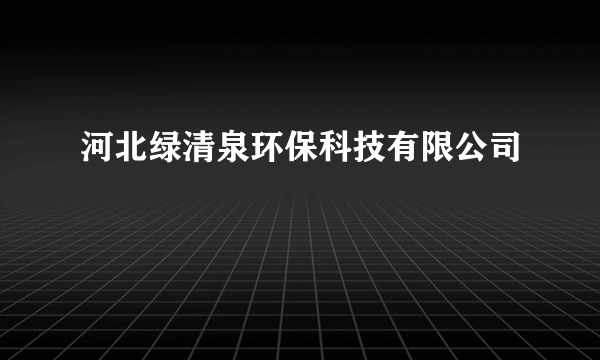 河北绿清泉环保科技有限公司